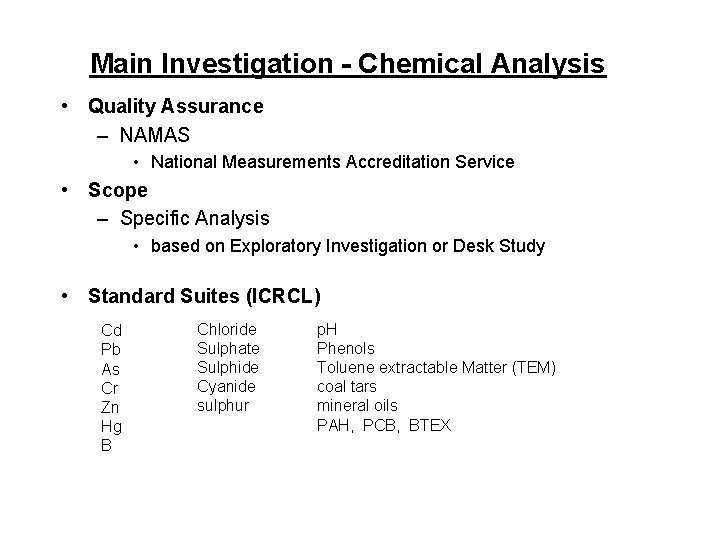 Main Investigation - Chemical Analysis

• Quality Assurance
– NAMAS
• National Measurements Accreditation Service

• Scope
– Specific Analysis
• based on Exploratory Investigation or Desk Study

• Standard Suites (ICRCL)

Cd
Pb
As
Cr
Zn
Hg
B

Chloride
Sulphate
Sulphide
Cyanide
sulphur

pH
Phenols
Toluene extractable Matter (TEM)
coal tars
mineral oils
PAH, PCB, BTEX